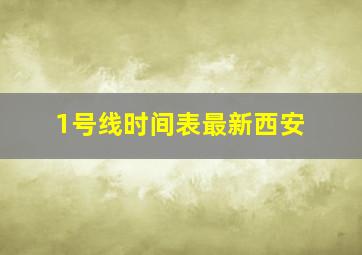 1号线时间表最新西安